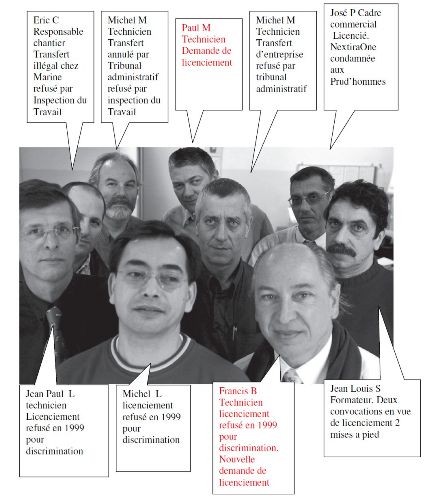 Eric C Responsable chantier Transfert illégal chez Marine refusé par Inspection du Travail

Michel M Technicien Transfert annulé par Tribunal administratif refusé par inspection du Travail

Paul M Technicien Demande de licenciement

Michel M Technicien Transfert d'entreprise refusé par tribunal administratif

José P Cadre commercial Licencié. NextiraOne condamnée aux Prud'hommes

Jean Paul L technicien Licenciement refusé en 1999 pour discrimination

Michel L licenciement refusé en 1999 pour discrimination

Francis B Technicien licenciement refusé en 1999 pour discrimination. Nouvelle demande de licenciement

Jean Louis S Formateur. Deux convocations en vue de licenciement 2 mises a pied